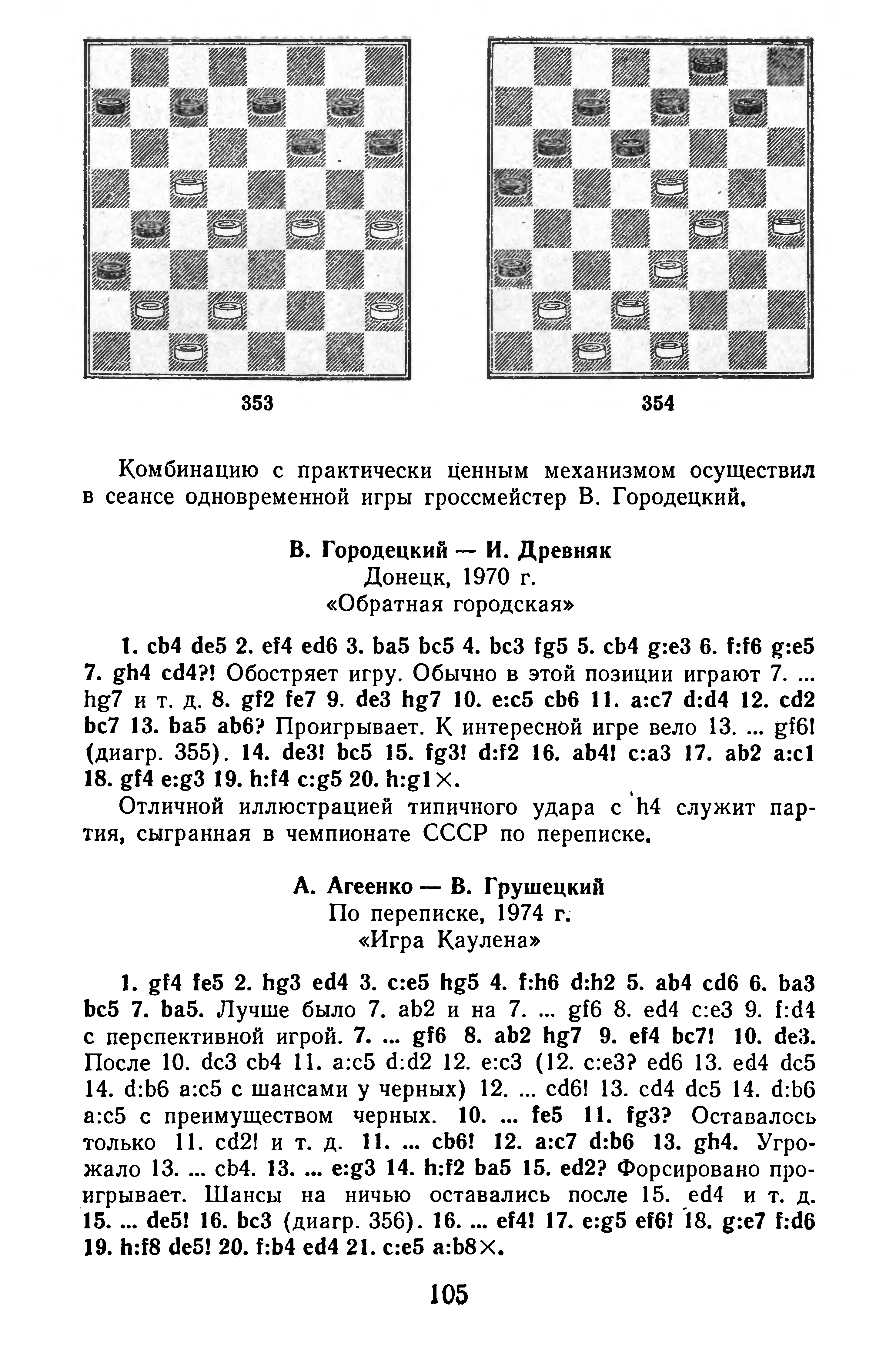 353

354

Комбинацию с практически ценным механизмом осуществил в сеансе одновременной игры гроссмейстер В. Городецкий.

В. Городецкий — И. Древняк
Донецк, 1970 г.
«Обратная городская»

1. cb4 de5 2. ef4 ed6 3. ba5 bc5 4. bc3 fg5 5. cb4 g:e3 6. f:f6 g:e5 7. gh4 cd4?! Обостряет игру. Обычно в этой позиции играют 7. ... hg7 и т. д. 8. gf2 fe7 9. de3 hg7 10. e:c5 cb6 11. a:c7 d:d4 12. cd2 bc7 13. ba5 ab6? Проигрывает. К интересной игре вело 13. ... gf6! (диагр. 355). 14. de3! bc5 15. fg3! d:f2 16. ab4! c:a3 17. ab2 a:c1 18. gf4 e:g3 19. h:f4 c:g5 20. h:g1×.

Отличной иллюстрацией типичного удара с h4 служит партия, сыгранная в чемпионате СССР по переписке.

А. Агеенко — В. Грушецкий
По переписке, 1974 г.
«Игра Каулена»

1. gf4 fe5 2. hg3 ed4 3. c:e5 hg5 4. f:h6 d:h2 5. ab4 cd6 6. ba3 bc5 7. ba5. Лучше было 7. ab2 и на 7. ... gf6 8. ed4 c:e3 9. f:d4 с перспективной игрой. 7. ... gf6 8. ab2 hg7 9. ef4 bc7! 10. de3. После 10. dc3 cb4 11. a:c5 d:d2 12. e:c3 (12. c:e3? ed6 13. ed4 dc5 14. d:b6 a:c5 с шансами у черных) 12. ... cd6! 13. cd4 dc5 14. d:b6 a:c5 с преимуществом черных. 10. ... fe5 11. fg3? Оставалось только 11. cd2! и т. д. 11. ... cb6! 12. a:c7 d:b6 13. gh4. Угрожало 13. ... cb4. 13. ... e:g3 14. h:f2 ba5 15. ed2? Форсировано проигрывает. Шансы на ничью оставались после 15. ed4 и т. д. 15. ... de5! 16. bc3 (диагр. 356). 16. ... ef4! 17. e:g5 ef6! 18. g:e7 f:d6 19. h:f8 de5! 20. f:b4 ed4 21. c:e5 a:b8×.

105